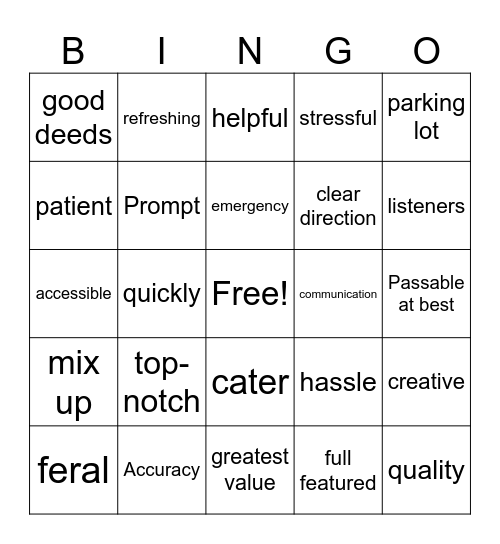 | B | I | N | G | O |
|---|---|---|---|---|
| good deeds | refreshing | helpful | stressful | parking lot |
| patient | Prompt | emergency | clear direction | listeners |
| accessible | quickly | Free! | communication | Passable at best |
| mix up | top-notch | cater | hassle | creative |
| feral | Accuracy | greatest value | full featured | quality |